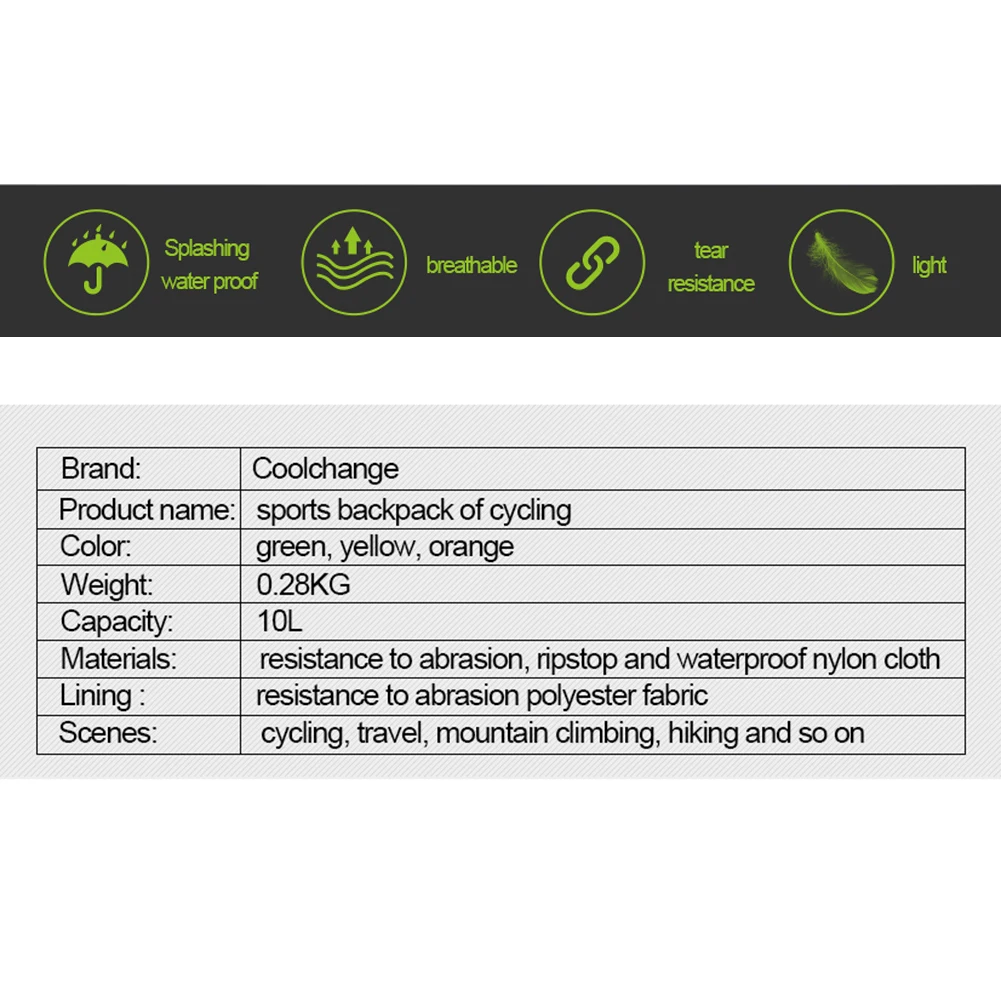 Splashing water proof

breathable

tear resistance

light

| Brand: | Coolchange |
|---|---|
| Product name: | sports backpack of cycling |
| Color: | green, yellow, orange |
| Weight: | 0.28KG |
| Capacity: | 10L |
| Materials: | resistance to abrasion, ripstop and waterproof nylon cloth |
| Lining : | resistance to abrasion polyester fabric |
| Scenes: | cycling, travel, mountain climbing, hiking and so on |